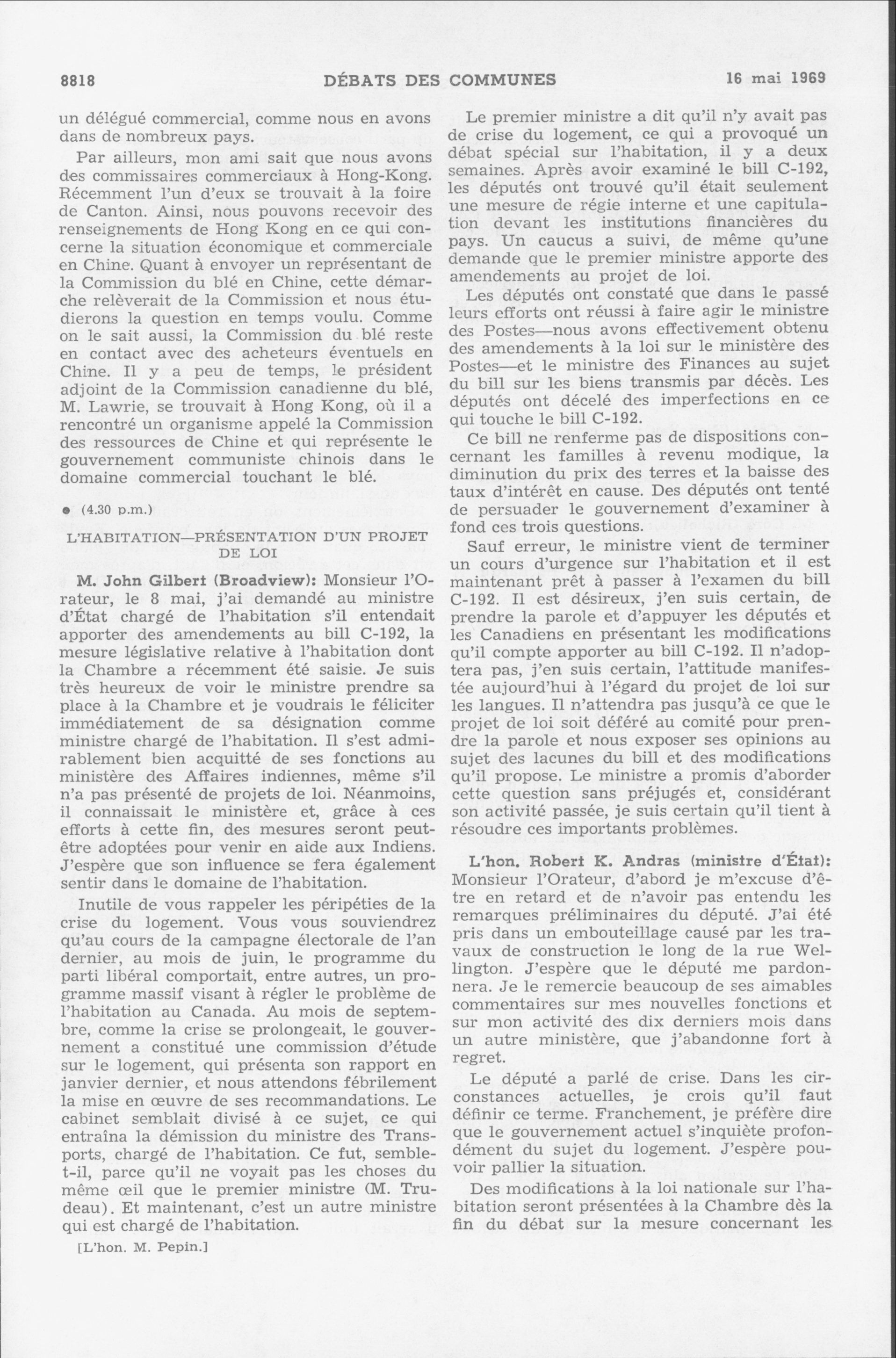 8818 DÉBATS DES COMMUNES 16 mai 1969

un délégué commercial, comme nous en avons dans de nombreux pays.

Par ailleurs, mon ami sait que nous avons des commissaires commerciaux à Hong-Kong. Récemment l'un d'eux se trouvait à la foire de Canton. Ainsi, nous pouvons recevoir des renseignements de Hong Kong en ce qui concerne la situation économique et commerciale en Chine. Quant à envoyer un représentant de la Commission du blé en Chine, cette démarche relèverait de la Commission et nous étudierons la question en temps voulu. Comme on le sait aussi, la Commission du blé reste en contact avec des acheteurs éventuels en Chine. Il y a peu de temps, le président adjoint de la Commission canadienne du blé, M. Lawrie, se trouvait à Hong Kong, où il a rencontré un organisme appelé la Commission des ressources de Chine et qui représente le gouvernement communiste chinois dans le domaine commercial touchant le blé.

● (4.30 p.m.)

L'HABITATION—PRÉSENTATION D'UN PROJET DE LOI

M. John Gilbert (Broadview): Monsieur l'Orateur, le 8 mai, j'ai demandé au ministre d'État chargé de l'habitation s'il entendait apporter des amendements au bill C-192, la mesure législative relative à l'habitation dont la Chambre a récemment été saisie. Je suis très heureux de voir le ministre prendre sa place à la Chambre et je voudrais le féliciter immédiatement de sa désignation comme ministre chargé de l'habitation. Il s'est admirablement bien acquitté de ses fonctions au ministère des Affaires indiennes, même s'il n'a pas présenté de projets de loi. Néanmoins, il connaissait le ministère et, grâce à ces efforts à cette fin, des mesures seront peut-être adoptées pour venir en aide aux Indiens. J'espère que son influence se fera également sentir dans le domaine de l'habitation.

Inutile de vous rappeler les péripéties de la crise du logement. Vous vous souviendrez qu'au cours de la campagne électorale de l'an dernier, au mois de juin, le programme du parti libéral comportait, entre autres, un programme massif visant à régler le problème de l'habitation au Canada. Au mois de septembre, comme la crise se prolongeait, le gouvernement a constitué une commission d'étude sur le logement, qui présenta son rapport en janvier dernier, et nous attendons fébrilement la mise en œuvre de ses recommandations. Le cabinet semblait divisé à ce sujet, ce qui entraîna la démission du ministre des Transports, chargé de l'habitation. Ce fut, semble-t-il, parce qu'il ne voyait pas les choses du même œil que le premier ministre (M. Trudeau). Et maintenant, c'est un autre ministre qui est chargé de l'habitation.

[L'hon. M. Pepin.]

Le premier ministre a dit qu'il n'y avait pas de crise du logement, ce qui a provoqué un débat spécial sur l'habitation, il y a deux semaines. Après avoir examiné le bill C-192, les députés ont trouvé qu'il était seulement une mesure de régie interne et une capitulation devant les institutions financières du pays. Un caucus a suivi, de même qu'une demande que le premier ministre apporte des amendements au projet de loi.

Les députés ont constaté que dans le passé leurs efforts ont réussi à faire agir le ministre des Postes—nous avons effectivement obtenu des amendements à la loi sur le ministère des Postes—et le ministre des Finances au sujet du bill sur les biens transmis par décès. Les députés ont décelé des imperfections en ce qui touche le bill C-192.

Ce bill ne renferme pas de dispositions concernant les familles à revenu modique, la diminution du prix des terres et la baisse des taux d'intérêt en cause. Des députés ont tenté de persuader le gouvernement d'examiner à fond ces trois questions.

Sauf erreur, le ministre vient de terminer un cours d'urgence sur l'habitation et il est maintenant prêt à passer à l'examen du bill C-192. Il est désireux, j'en suis certain, de prendre la parole et d'appuyer les députés et les Canadiens en présentant les modifications qu'il compte apporter au bill C-192. Il n'adoptera pas, j'en suis certain, l'attitude manifestée aujourd'hui à l'égard du projet de loi sur les langues. Il n'attendra pas jusqu'à ce que le projet de loi soit déféré au comité pour prendre la parole et nous exposer ses opinions au sujet des lacunes du bill et des modifications qu'il propose. Le ministre a promis d'aborder cette question sans préjugés et, considérant son activité passée, je suis certain qu'il tient à résoudre ces importants problèmes.

L'hon. Robert K. Andras (ministre d'État): Monsieur l'Orateur, d'abord je m'excuse d'être en retard et de n'avoir pas entendu les remarques préliminaires du député. J'ai été pris dans un embouteillage causé par les travaux de construction le long de la rue Wellington. J'espère que le député me pardonnera. Je le remercie beaucoup de ses aimables commentaires sur mes nouvelles fonctions et sur mon activité des dix derniers mois dans un autre ministère, que j'abandonne fort à regret.

Le député a parlé de crise. Dans les circonstances actuelles, je crois qu'il faut définir ce terme. Franchement, je préfère dire que le gouvernement actuel s'inquiète profondément du sujet du logement. J'espère pouvoir pallier la situation.

Des modifications à la loi nationale sur l'habitation seront présentées à la Chambre dès la fin du débat sur la mesure concernant les